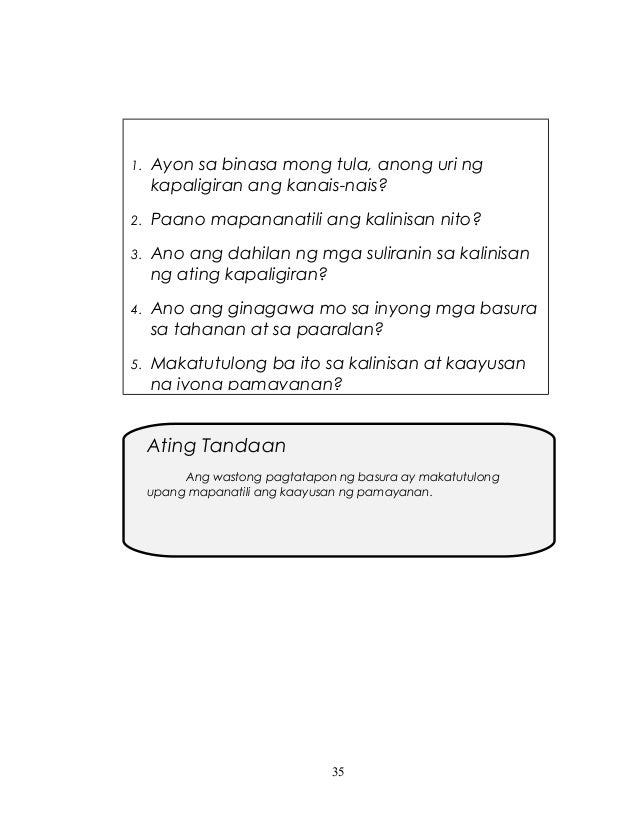 1. Ayon sa binasa mong tula, anong uri ng kapaligiran ang kanais-nais?

2. Paano mapananatili ang kalinisan nito?

3. Ano ang dahilan ng mga suliranin sa kalinisan ng ating kapaligiran?

4. Ano ang ginagawa mo sa inyong mga basura sa tahanan at sa paaralan?

5. Makatutulong ba ito sa kalinisan at kaayusan ng iyong pamayanan?

Ating Tandaan

Ang wastong pagtatapon ng basura ay makatutulong upang mapanatili ang kaayusan ng pamayanan.

35